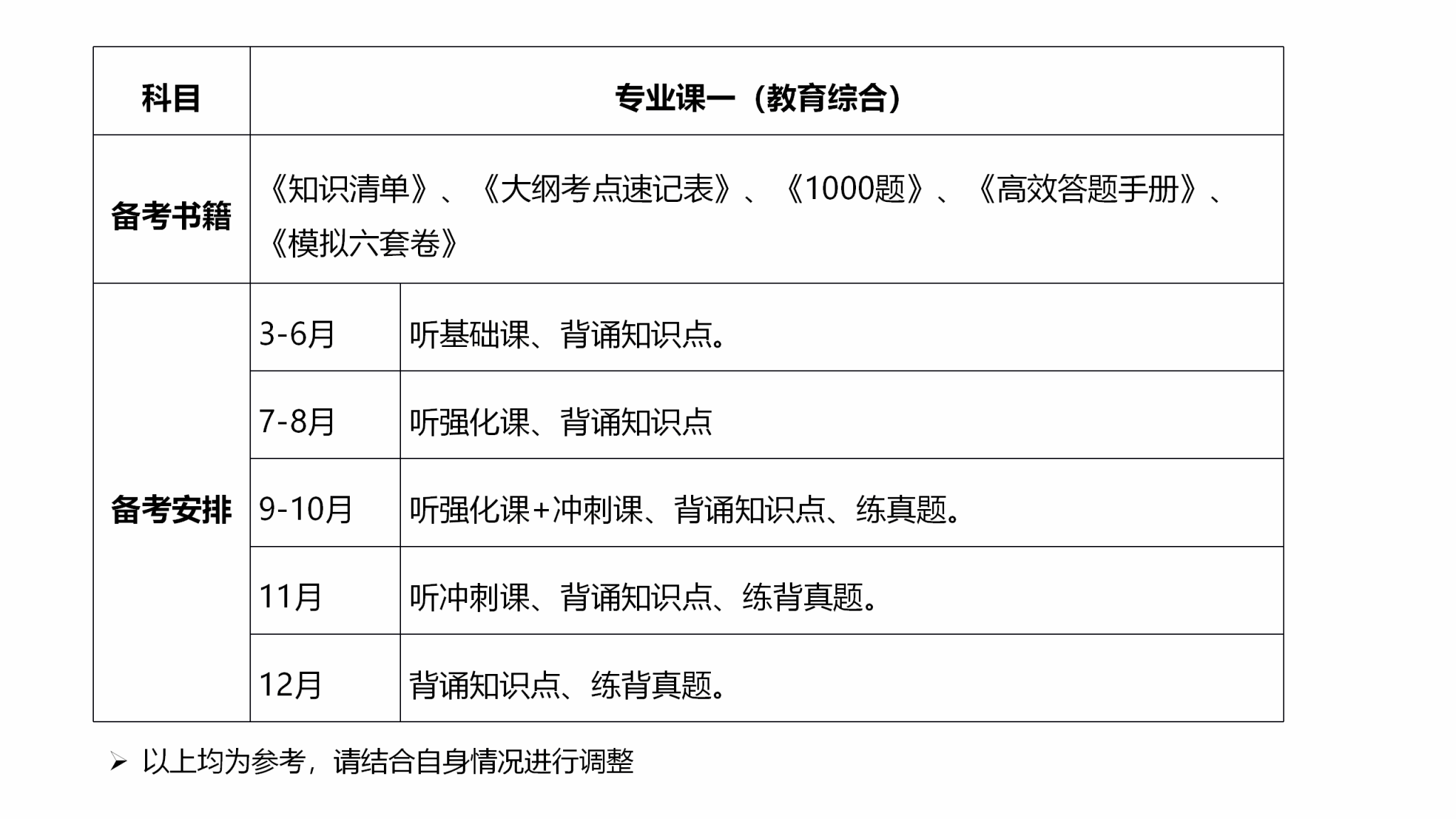 | 科目 | 专业课一（教育综合） | |
|---|---|---|
| 备考书籍 | 《知识清单》、《大纲考点速记表》、《1000题》、《高效答题手册》、《模拟六套卷》 | |
| 备考安排 | 3-6月 | 听基础课、背诵知识点。 |
| | 7-8月 | 听强化课、背诵知识点 |
| | 9-10月 | 听强化课+冲刺课、背诵知识点、练真题。 |
| | 11月 | 听冲刺课、背诵知识点、练背真题。 |
| | 12月 | 背诵知识点、练背真题。 |

➢ 以上均为参考，请结合自身情况进行调整